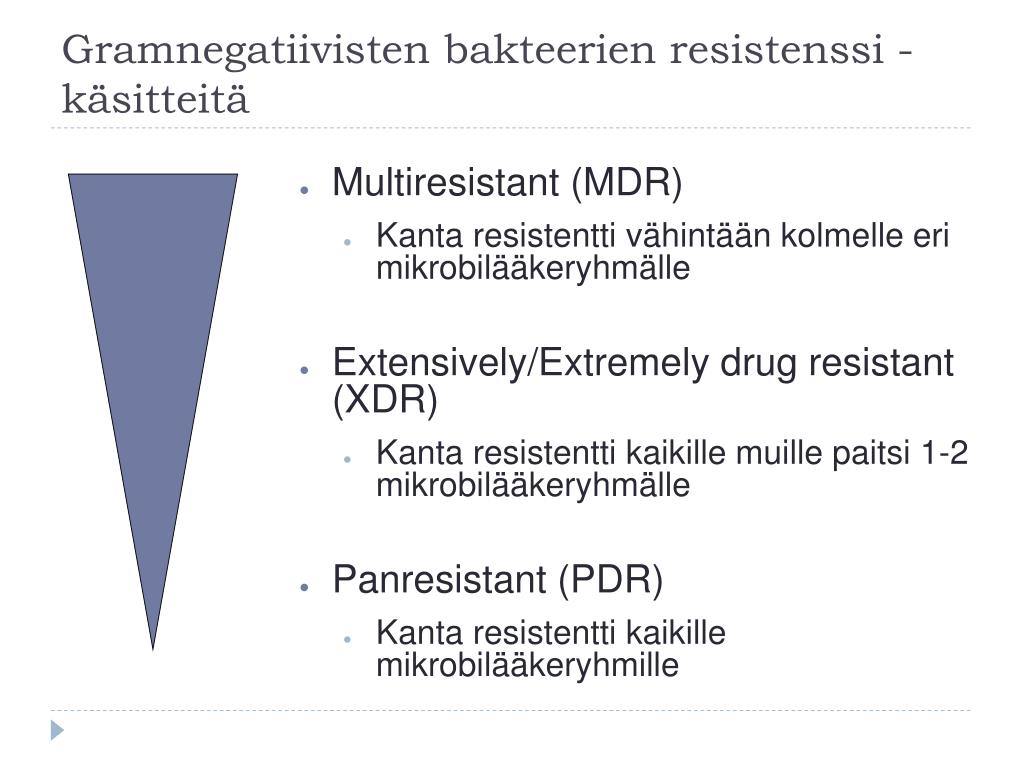 Gramnegatiivisten bakteerien resistenssi - käsitteitä

- Multiresistant (MDR)
  - Kanta resistentti vähintään kolmelle eri mikrobilääkeryhmälle
- Extensively/Extremely drug resistant (XDR)
  - Kanta resistentti kaikille muille paitsi 1-2 mikrobilääkeryhmälle
- Panresistant (PDR)
  - Kanta resistentti kaikille mikrobilääkeryhmille